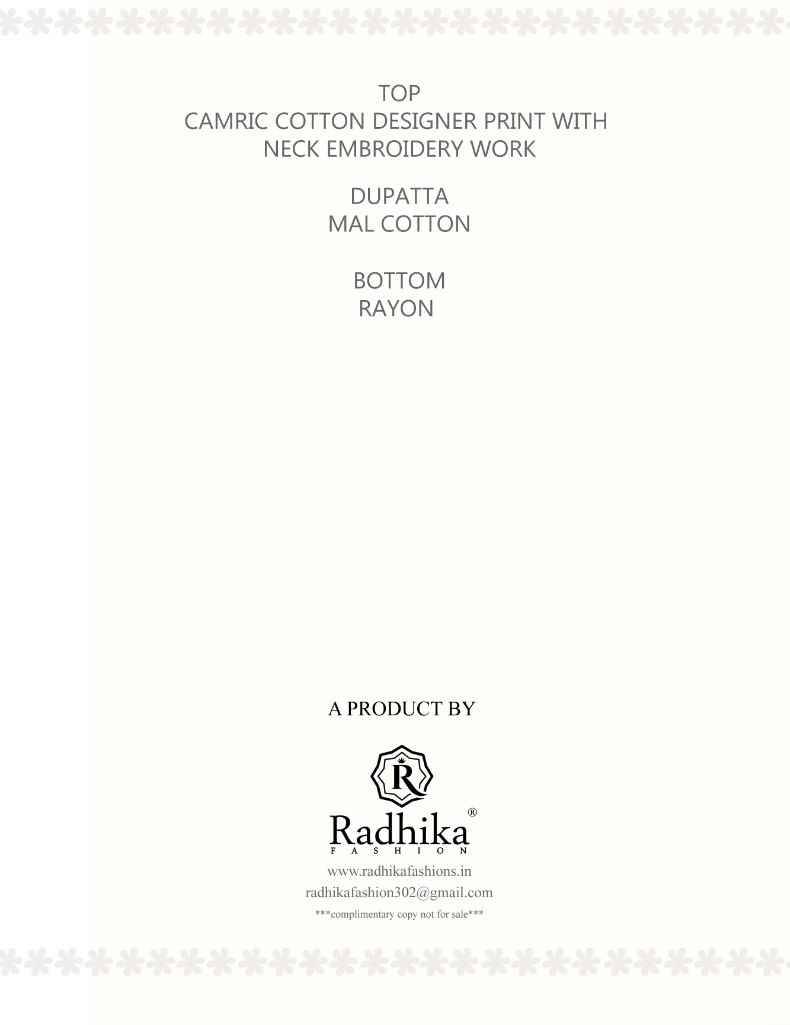 TOP
CAMRIC COTTON DESIGNER PRINT WITH
NECK EMBROIDERY WORK

DUPATTA
MAL COTTON

BOTTOM
RAYON

A PRODUCT BY

R

Radhika®
FASHION

www.radhikafashions.in
radhikafashion302@gmail.com
***complimentary copy not for sale***